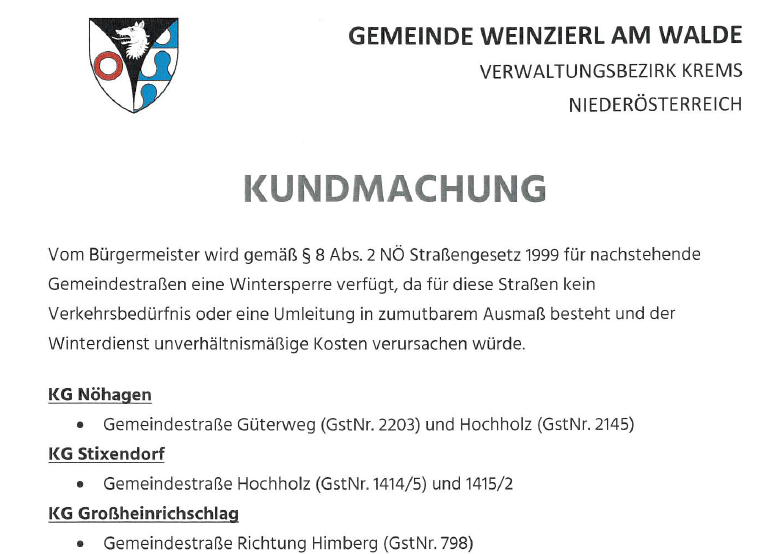 GEMEINDE WEINZIERL AM WALDE
VERWALTUNGSBEZIRK KREMS
NIEDERÖSTERREICH

KUNDMACHUNG

Vom Bürgermeister wird gemäß § 8 Abs. 2 NÖ Straßengesetz 1999 für nachstehende Gemeindestraßen eine Wintersperre verfügt, da für diese Straßen kein Verkehrsbedürfnis oder eine Umleitung in zumutbarem Ausmaß besteht und der Winterdienst unverhältnismäßige Kosten verursachen würde.

KG Nöhagen
• Gemeindestraße Güterweg (GstNr. 2203) und Hochholz (GstNr. 2145)

KG Stixendorf
• Gemeindestraße Hochholz (GstNr. 1414/5) und 1415/2

KG Großheinrichschlag
• Gemeindestraße Richtung Himberg (GstNr. 798)